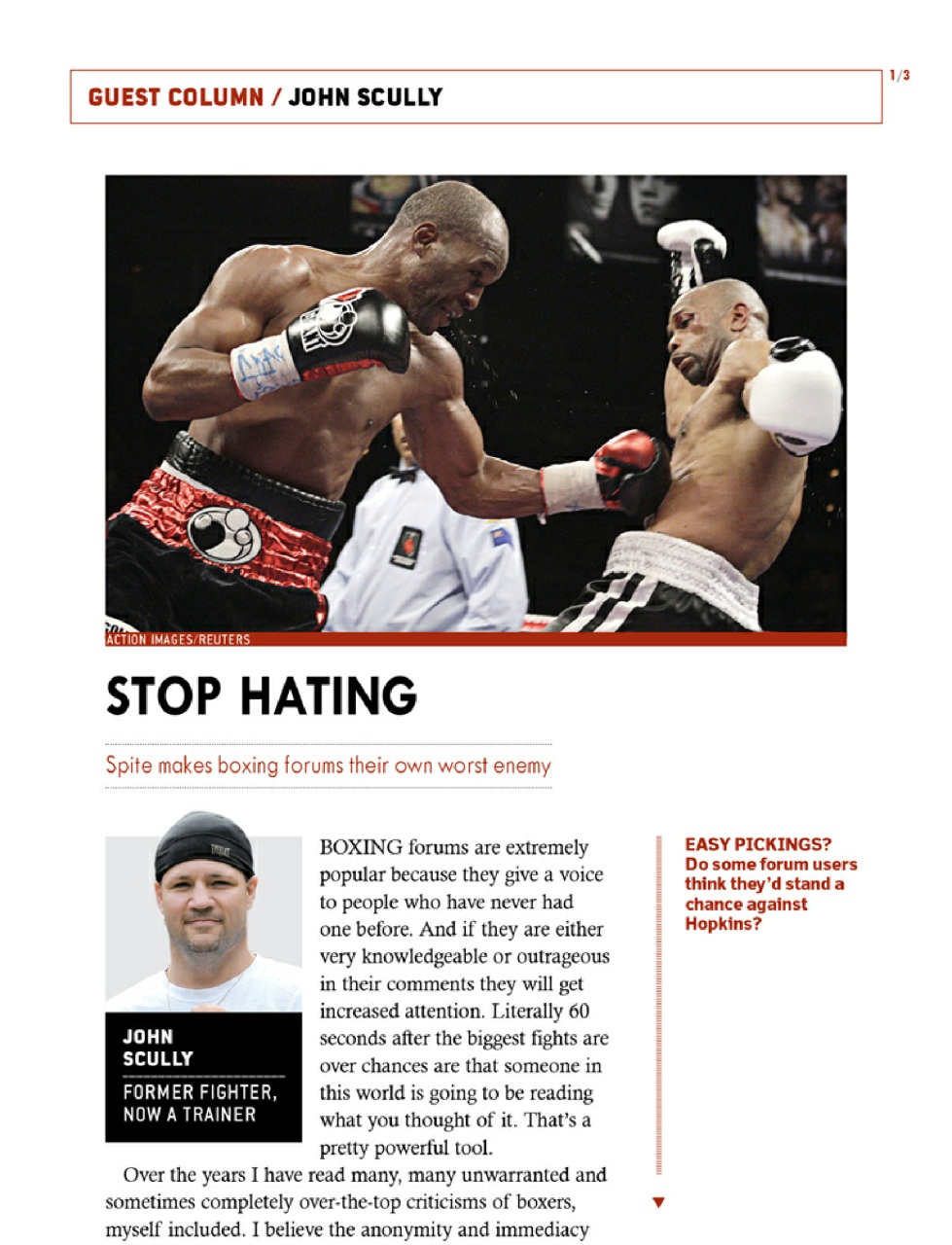 GUEST COLUMN / JOHN SCULLY

1/3

ACTION IMAGES/REUTERS

STOP HATING

Spite makes boxing forums their own worst enemy

JOHN SCULLY

FORMER FIGHTER, NOW A TRAINER

BOXING forums are extremely popular because they give a voice to people who have never had one before. And if they are either very knowledgeable or outrageous in their comments they will get increased attention. Literally 60 seconds after the biggest fights are over chances are that someone in this world is going to be reading what you thought of it. That's a pretty powerful tool.

Over the years I have read many, many unwarranted and sometimes completely over-the-top criticisms of boxers, myself included. I believe the anonymity and immediacy

EASY PICKINGS? Do some forum users think they'd stand a chance against Hopkins?